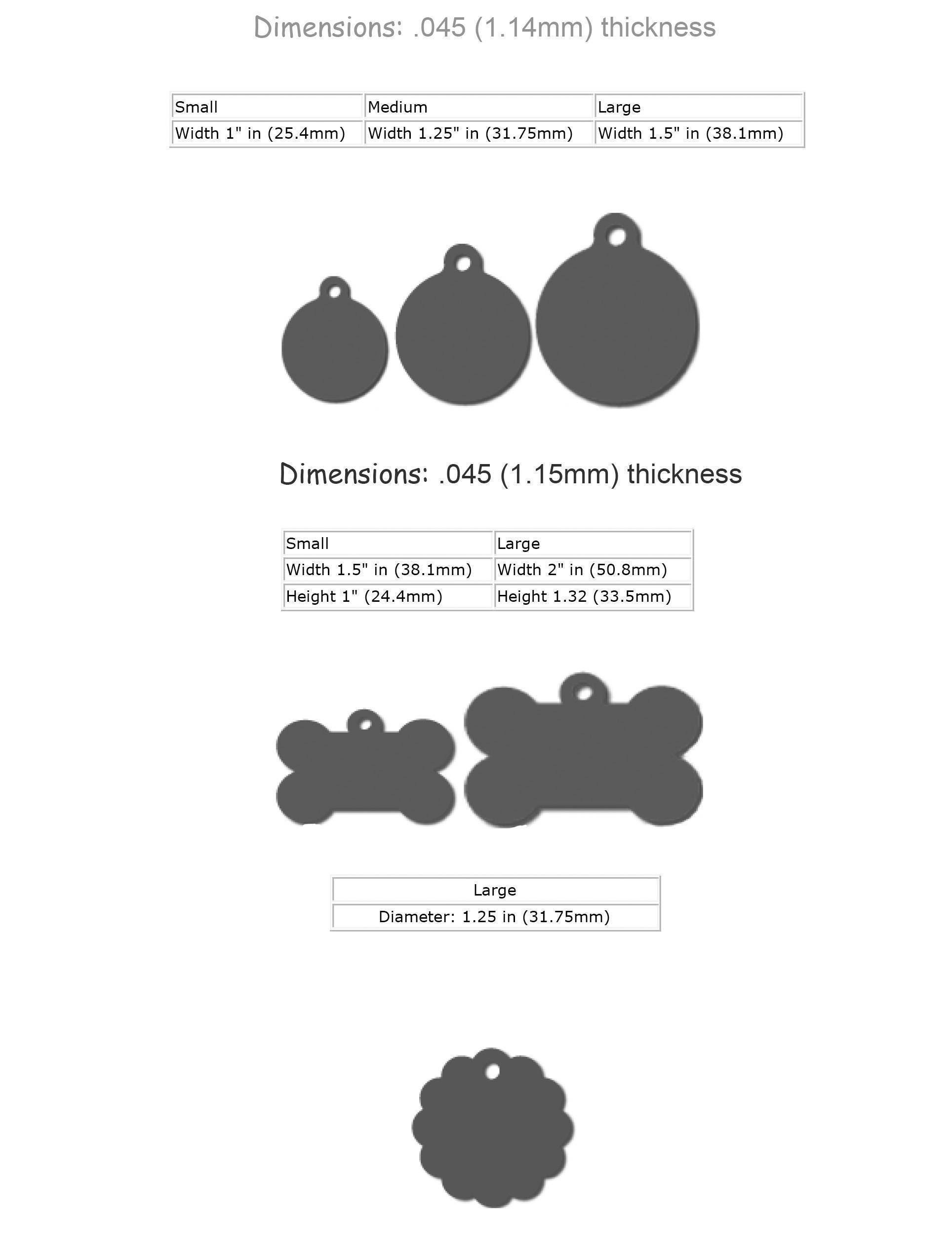 Dimensions: .045 (1.14mm) thickness

| Small | Medium | Large |
|---|---|---|
| Width 1" in (25.4mm) | Width 1.25" in (31.75mm) | Width 1.5" in (38.1mm) |

Dimensions: .045 (1.15mm) thickness

| Small | Large |
|---|---|
| Width 1.5" in (38.1mm) | Width 2" in (50.8mm) |
| Height 1" (24.4mm) | Height 1.32 (33.5mm) |

| Large |
|---|
| Diameter: 1.25 in (31.75mm) |